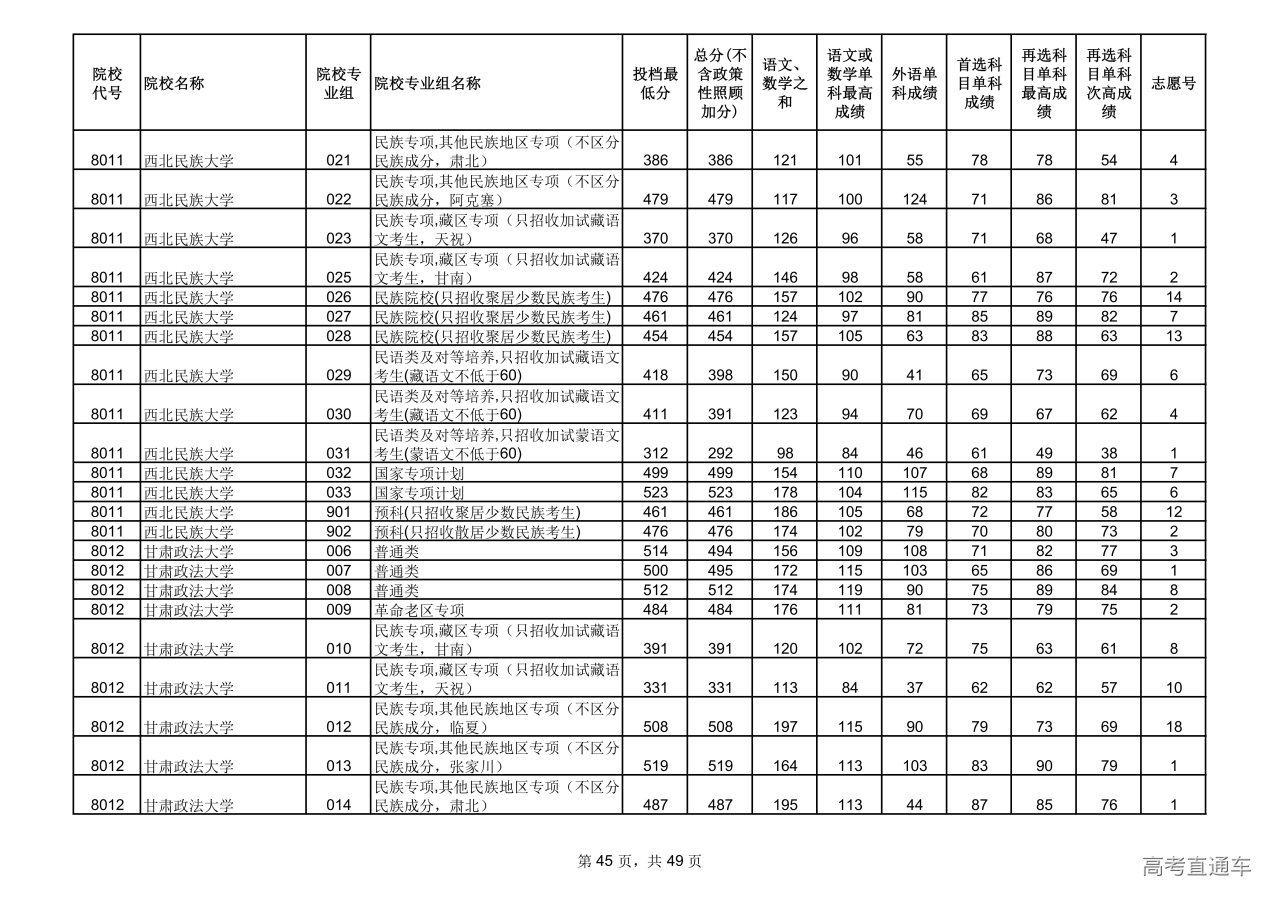 | 院校代号 | 院校名称 | 院校专业组 | 院校专业组名称 | 投档最低分 | 总分(不含政策性照顾加分) | 语文、数学之和 | 语文或数学单科最高成绩 | 外语单科成绩 | 首选科目单科成绩 | 再选科目单科最高成绩 | 再选科目单科次高成绩 | 志愿号 |
|---|---|---|---|---|---|---|---|---|---|---|---|---|
| 8011 | 西北民族大学 | 021 | 民族专项,其他民族地区专项（不区分民族成分，肃北） | 386 | 386 | 121 | 101 | 55 | 78 | 78 | 54 | 4 |
| 8011 | 西北民族大学 | 022 | 民族专项,其他民族地区专项（不区分民族成分，阿克塞） | 479 | 479 | 117 | 100 | 124 | 71 | 86 | 81 | 3 |
| 8011 | 西北民族大学 | 023 | 民族专项,藏区专项（只招收加试藏语文考生，天祝） | 370 | 370 | 126 | 96 | 58 | 71 | 68 | 47 | 1 |
| 8011 | 西北民族大学 | 025 | 民族专项,藏区专项（只招收加试藏语文考生，甘南） | 424 | 424 | 146 | 98 | 58 | 61 | 87 | 72 | 2 |
| 8011 | 西北民族大学 | 026 | 民族院校(只招收聚居少数民族考生) | 476 | 476 | 157 | 102 | 90 | 77 | 76 | 76 | 14 |
| 8011 | 西北民族大学 | 027 | 民族院校(只招收聚居少数民族考生) | 461 | 461 | 124 | 97 | 81 | 85 | 89 | 82 | 7 |
| 8011 | 西北民族大学 | 028 | 民族院校(只招收聚居少数民族考生) | 454 | 454 | 157 | 105 | 63 | 83 | 88 | 63 | 13 |
| 8011 | 西北民族大学 | 029 | 民语类及对等培养,只招收加试藏语文考生(藏语文不低于60) | 418 | 398 | 150 | 90 | 41 | 65 | 73 | 69 | 6 |
| 8011 | 西北民族大学 | 030 | 民语类及对等培养,只招收加试藏语文考生(藏语文不低于60) | 411 | 391 | 123 | 94 | 70 | 69 | 67 | 62 | 4 |
| 8011 | 西北民族大学 | 031 | 民语类及对等培养,只招收加试蒙语文考生(蒙语文不低于60) | 312 | 292 | 98 | 84 | 46 | 61 | 49 | 38 | 1 |
| 8011 | 西北民族大学 | 032 | 国家专项计划 | 499 | 499 | 154 | 110 | 107 | 68 | 89 | 81 | 7 |
| 8011 | 西北民族大学 | 033 | 国家专项计划 | 523 | 523 | 178 | 104 | 115 | 82 | 83 | 65 | 6 |
| 8011 | 西北民族大学 | 901 | 预科(只招收聚居少数民族考生) | 461 | 461 | 186 | 105 | 68 | 72 | 77 | 58 | 12 |
| 8011 | 西北民族大学 | 902 | 预科(只招收散居少数民族考生) | 476 | 476 | 174 | 102 | 79 | 70 | 80 | 73 | 2 |
| 8012 | 甘肃政法大学 | 006 | 普通类 | 514 | 494 | 156 | 109 | 108 | 71 | 82 | 77 | 3 |
| 8012 | 甘肃政法大学 | 007 | 普通类 | 500 | 495 | 172 | 115 | 103 | 65 | 86 | 69 | 1 |
| 8012 | 甘肃政法大学 | 008 | 普通类 | 512 | 512 | 174 | 119 | 90 | 75 | 89 | 84 | 8 |
| 8012 | 甘肃政法大学 | 009 | 革命老区专项 | 484 | 484 | 176 | 111 | 81 | 73 | 79 | 75 | 2 |
| 8012 | 甘肃政法大学 | 010 | 民族专项,藏区专项（只招收加试藏语文考生，甘南） | 391 | 391 | 120 | 102 | 72 | 75 | 63 | 61 | 8 |
| 8012 | 甘肃政法大学 | 011 | 民族专项,藏区专项（只招收加试藏语文考生，天祝） | 331 | 331 | 113 | 84 | 37 | 62 | 62 | 57 | 10 |
| 8012 | 甘肃政法大学 | 012 | 民族专项,其他民族地区专项（不区分民族成分，临夏） | 508 | 508 | 197 | 115 | 90 | 79 | 73 | 69 | 18 |
| 8012 | 甘肃政法大学 | 013 | 民族专项,其他民族地区专项（不区分民族成分，张家川） | 519 | 519 | 164 | 113 | 103 | 83 | 90 | 79 | 1 |
| 8012 | 甘肃政法大学 | 014 | 民族专项,其他民族地区专项（不区分民族成分，肃北） | 487 | 487 | 195 | 113 | 44 | 87 | 85 | 76 | 1 |

第 45 页，共 49 页

高考直通车